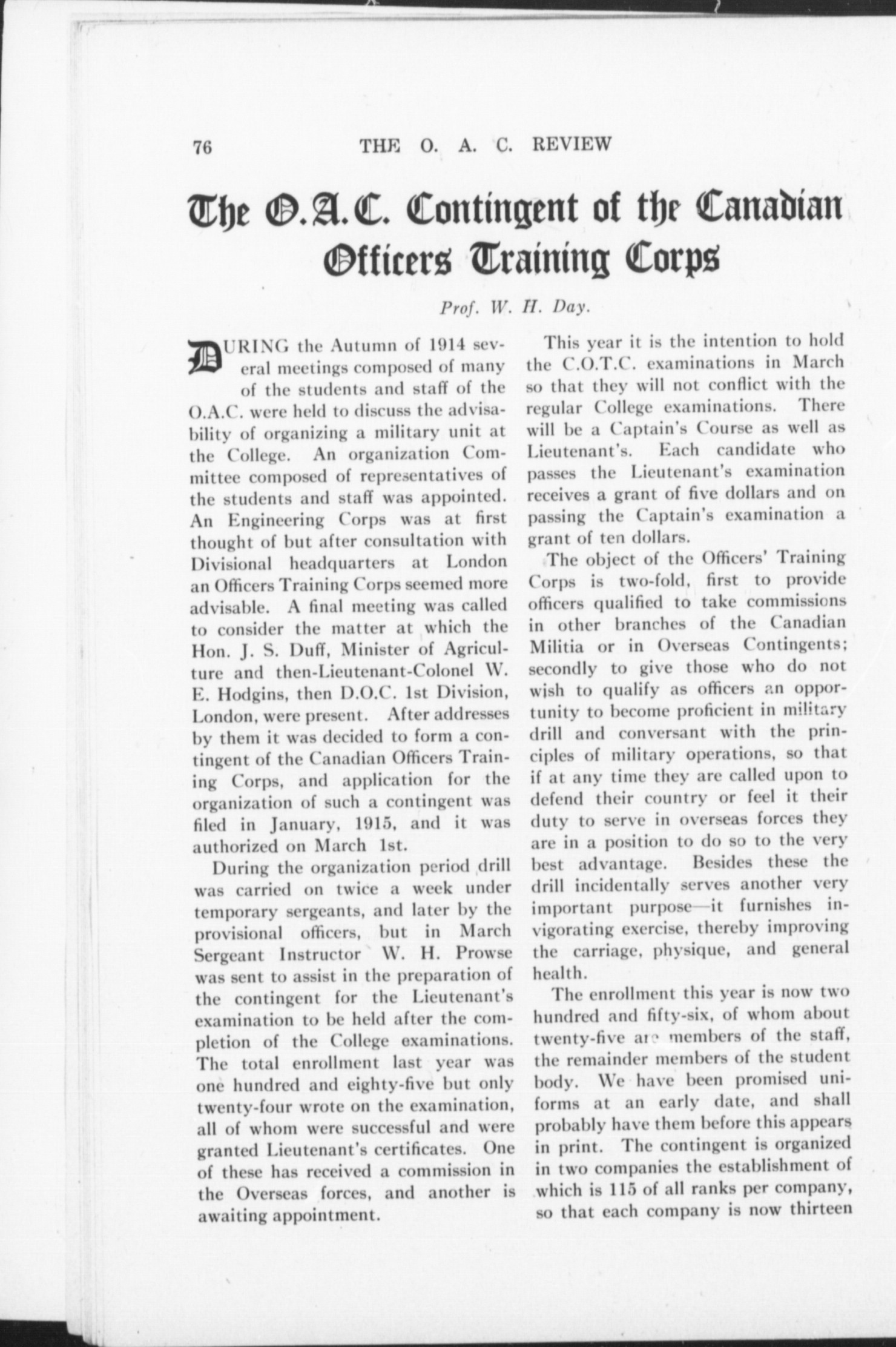 76 THE O. A. C. REVIEW

The O.A.C. Contingent of the Canadian Officers Training Corps

Prof. W. H. Day.

DURING the Autumn of 1914 several meetings composed of many of the students and staff of the O.A.C. were held to discuss the advisability of organizing a military unit at the College. An organization Committee composed of representatives of the students and staff was appointed. An Engineering Corps was at first thought of but after consultation with Divisional headquarters at London an Officers Training Corps seemed more advisable. A final meeting was called to consider the matter at which the Hon. J. S. Duff, Minister of Agriculture and then-Lieutenant-Colonel W. E. Hodgins, then D.O.C. 1st Division, London, were present. After addresses by them it was decided to form a contingent of the Canadian Officers Training Corps, and application for the organization of such a contingent was filed in January, 1915, and it was authorized on March 1st.

During the organization period drill was carried on twice a week under temporary sergeants, and later by the provisional officers, but in March Sergeant Instructor W. H. Prowse was sent to assist in the preparation of the contingent for the Lieutenant's examination to be held after the completion of the College examinations. The total enrollment last year was one hundred and eighty-five but only twenty-four wrote on the examination, all of whom were successful and were granted Lieutenant's certificates. One of these has received a commission in the Overseas forces, and another is awaiting appointment.

This year it is the intention to hold the C.O.T.C. examinations in March so that they will not conflict with the regular College examinations. There will be a Captain's Course as well as Lieutenant's. Each candidate who passes the Lieutenant's examination receives a grant of five dollars and on passing the Captain's examination a grant of ten dollars.

The object of the Officers' Training Corps is two-fold, first to provide officers qualified to take commissions in other branches of the Canadian Militia or in Overseas Contingents; secondly to give those who do not wish to qualify as officers an opportunity to become proficient in military drill and conversant with the principles of military operations, so that if at any time they are called upon to defend their country or feel it their duty to serve in overseas forces they are in a position to do so to the very best advantage. Besides these the drill incidentally serves another very important purpose—it furnishes invigorating exercise, thereby improving the carriage, physique, and general health.

The enrollment this year is now two hundred and fifty-six, of whom about twenty-five are members of the staff, the remainder members of the student body. We have been promised uniforms at an early date, and shall probably have them before this appears in print. The contingent is organized in two companies the establishment of which is 115 of all ranks per company, so that each company is now thirteen